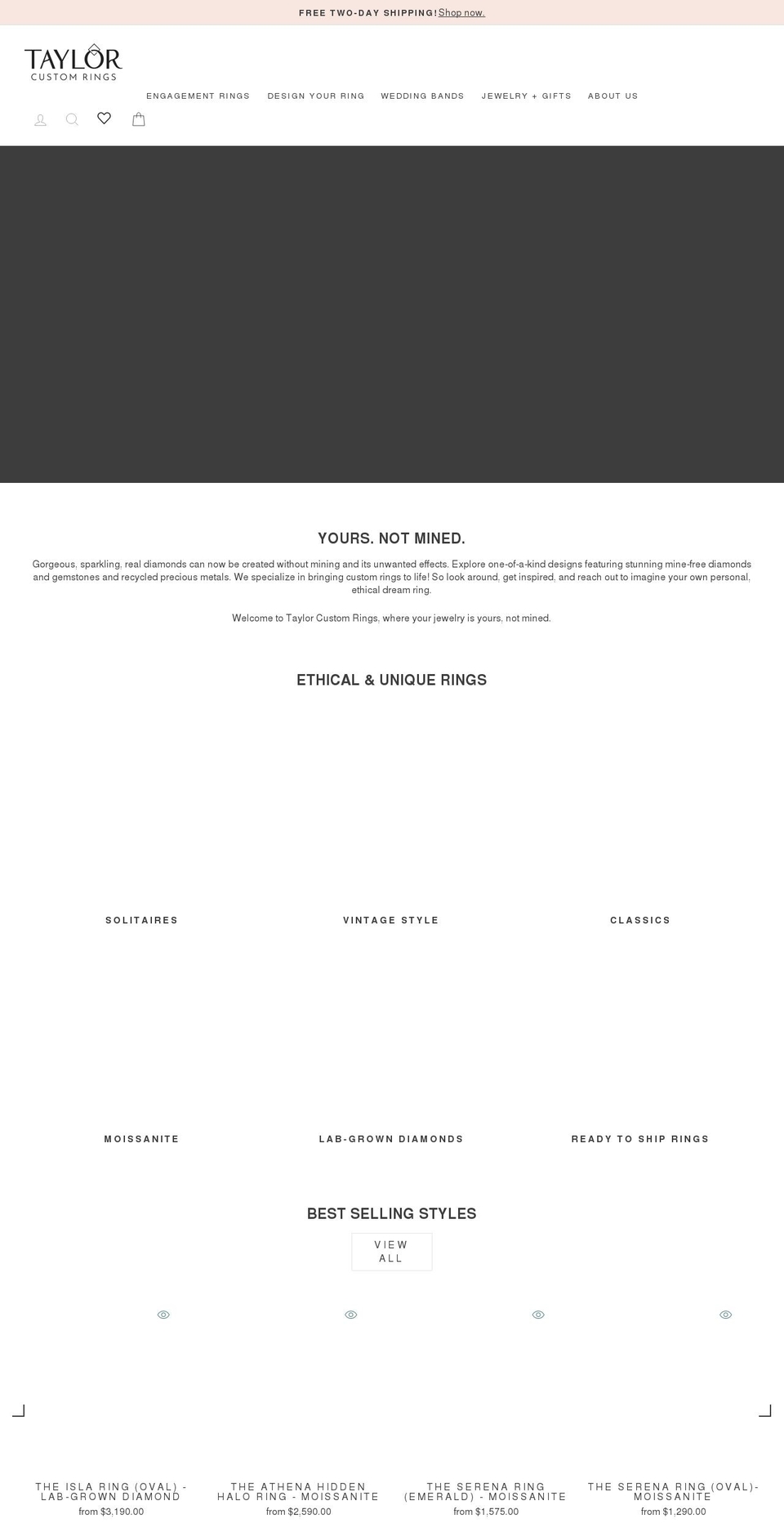 FREE TWO-DAY SHIPPING! Shop now.

TAYLOR
CUSTOM RINGS

ENGAGEMENT RINGS DESIGN YOUR RING WEDDING BANDS JEWELRY + GIFTS ABOUT US

YOURS. NOT MINED.

Gorgeous, sparkling, real diamonds can now be created without mining and its unwanted effects. Explore one-of-a-kind designs featuring stunning mine-free diamonds and gemstones and recycled precious metals. We specialize in bringing custom rings to life! So look around, get inspired, and reach out to imagine your own personal, ethical dream ring.

Welcome to Taylor Custom Rings, where your jewelry is yours, not mined.

ETHICAL & UNIQUE RINGS

SOLITAIRES

VINTAGE STYLE

CLASSICS

MOISSANITE

LAB-GROWN DIAMONDS

READY TO SHIP RINGS

BEST SELLING STYLES

VIEW ALL

THE ISLA RING (OVAL) - LAB-GROWN DIAMOND
from $3,190.00

THE ATHENA HIDDEN HALO RING - MOISSANITE
from $2,590.00

THE SERENA RING (EMERALD) - MOISSANITE
from $1,575.00

THE SERENA RING (OVAL)- MOISSANITE
from $1,290.00